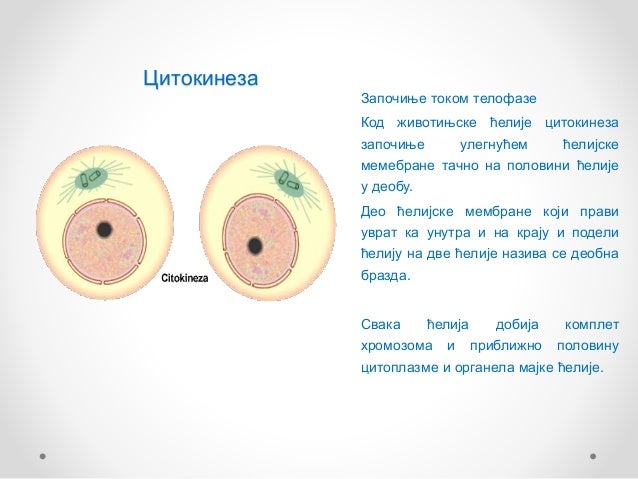 Цитокинеза

Citokineza

Започиње током телофазе

Код животињске ћелије цитокинеза започиње улегнућем ћелијске мемебране тачно на половини ћелије у деобу.

Део ћелијске мембране који прави уврат ка унутра и на крају и подели ћелију на две ћелије назива се деобна бразда.

Свака ћелија добија комплет хромозома и приближно половину цитоплазме и органела мајке ћелије.